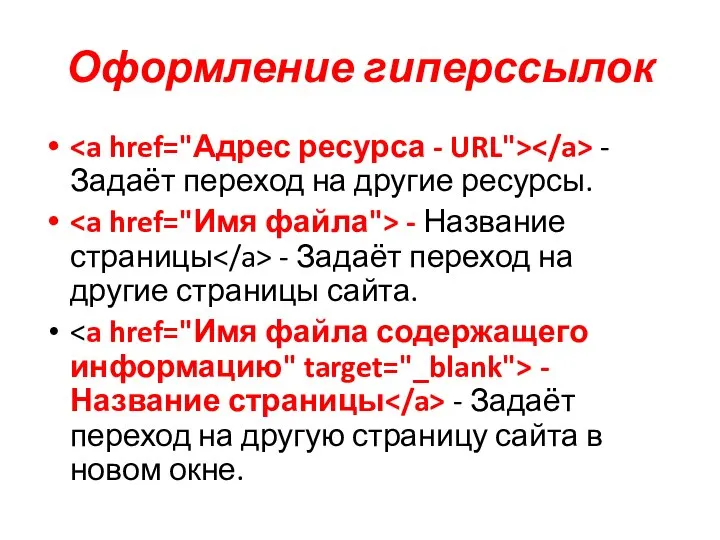 Оформление гиперссылок

• <a href="Адрес ресурса - URL"></a> - Задаёт переход на другие ресурсы.
• <a href="Имя файла"> - Название страницы</a> - Задаёт переход на другие страницы сайта.
• <a href="Имя файла содержащего информацию" target="_blank"> - Название страницы</a> - Задаёт переход на другую страницу сайта в новом окне.